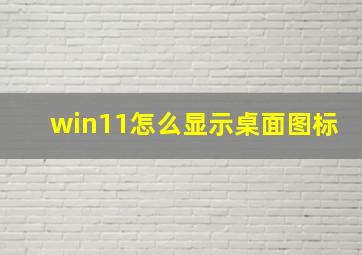 win11怎么显示桌面图标